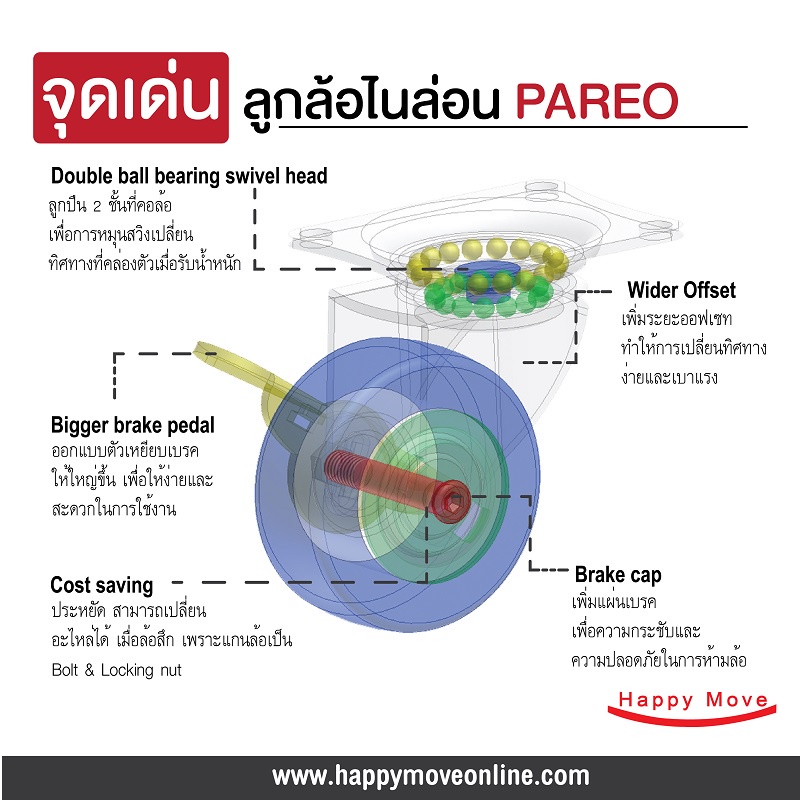 จุดเด่น ลูกล้อไนล่อน PAREO

Double ball bearing swivel head
ลูกปืน 2 ชั้นที่คอล้อ
เพื่อการหมุนสวิงเปลี่ยน
ทิศทางที่คล่องตัวเมื่อรับน้ำหนัก

Wider Offset
เพิ่มระยะออฟเซท
ทำให้การเปลี่ยนทิศทาง
ง่ายและเบาแรง

Bigger brake pedal
ออกแบบตัวเหยียบเบรค
ให้ใหญ่ขึ้น เพื่อให้ง่ายและ
สะดวกในการใช้งาน

Cost saving
ประหยัด สามารถเปลี่ยน
อะไหล่ได้ เมื่อล้อสึก เพราะแกนล้อเป็น
Bolt & Locking nut

Brake cap
เพิ่มแผ่นเบรค
เพื่อความกระชับและ
ความปลอดภัยในการห้ามล้อ

Happy Move

www.happymoveonline.com